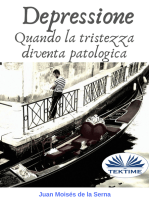 Depressione
Quando la tristezza diventa patologica

TEKTIME

Juan Moisés de la Serna